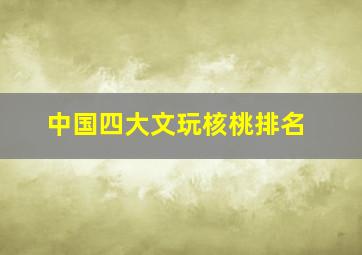 中国四大文玩核桃排名